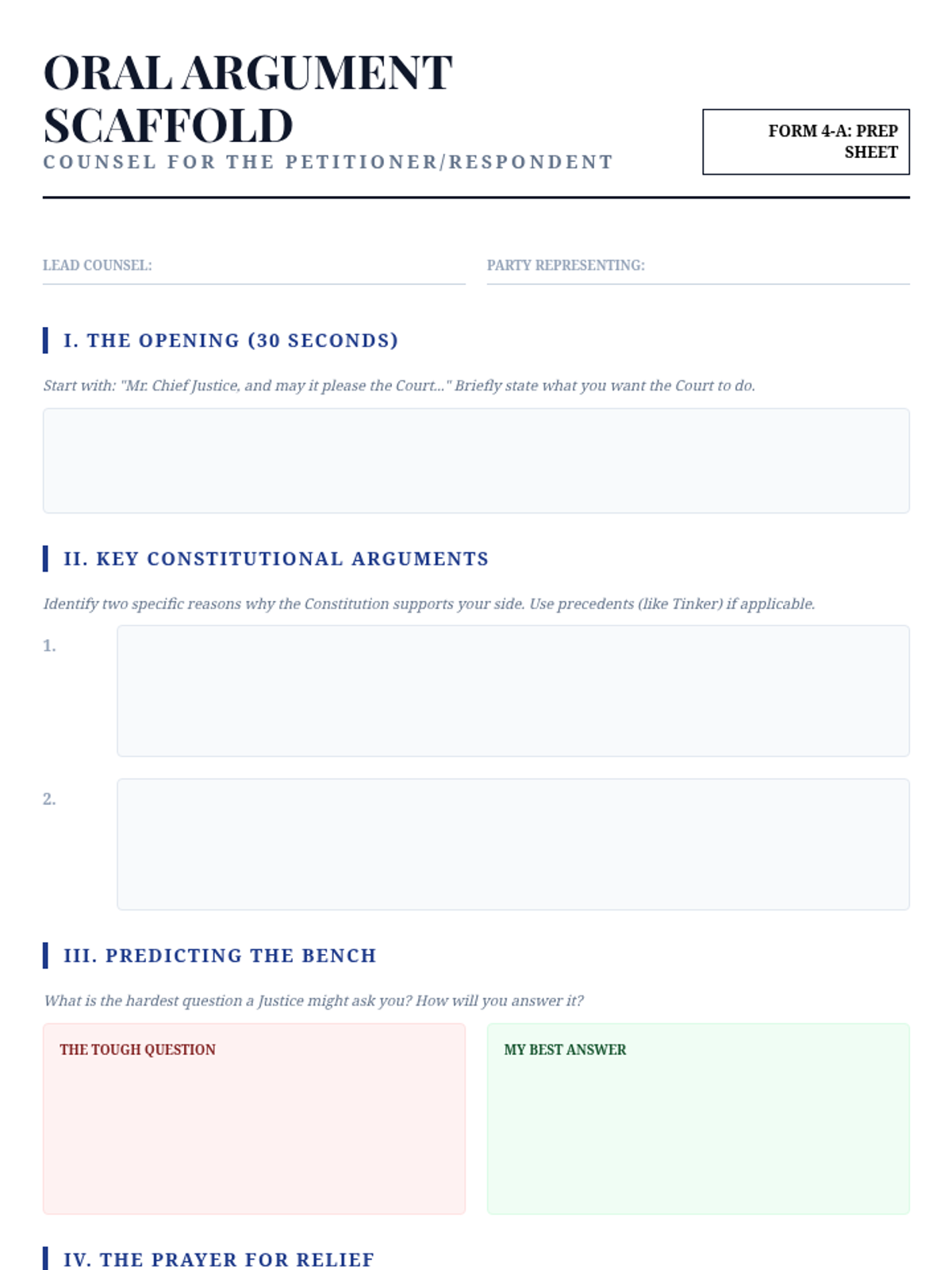 ORAL ARGUMENT SCAFFOLD

COUNSEL FOR THE PETITIONER/RESPONDENT

FORM 4-A: PREP SHEET

LEAD COUNSEL:

PARTY REPRESENTING:

I. THE OPENING (30 SECONDS)

Start with: "Mr. Chief Justice, and may it please the Court..." Briefly state what you want the Court to do.

II. KEY CONSTITUTIONAL ARGUMENTS

Identify two specific reasons why the Constitution supports your side. Use precedents (like Tinker) if applicable.

1.

2.

III. PREDICTING THE BENCH

What is the hardest question a Justice might ask you? How will you answer it?

THE TOUGH QUESTION

MY BEST ANSWER

IV. THE PRAYER FOR RELIEF